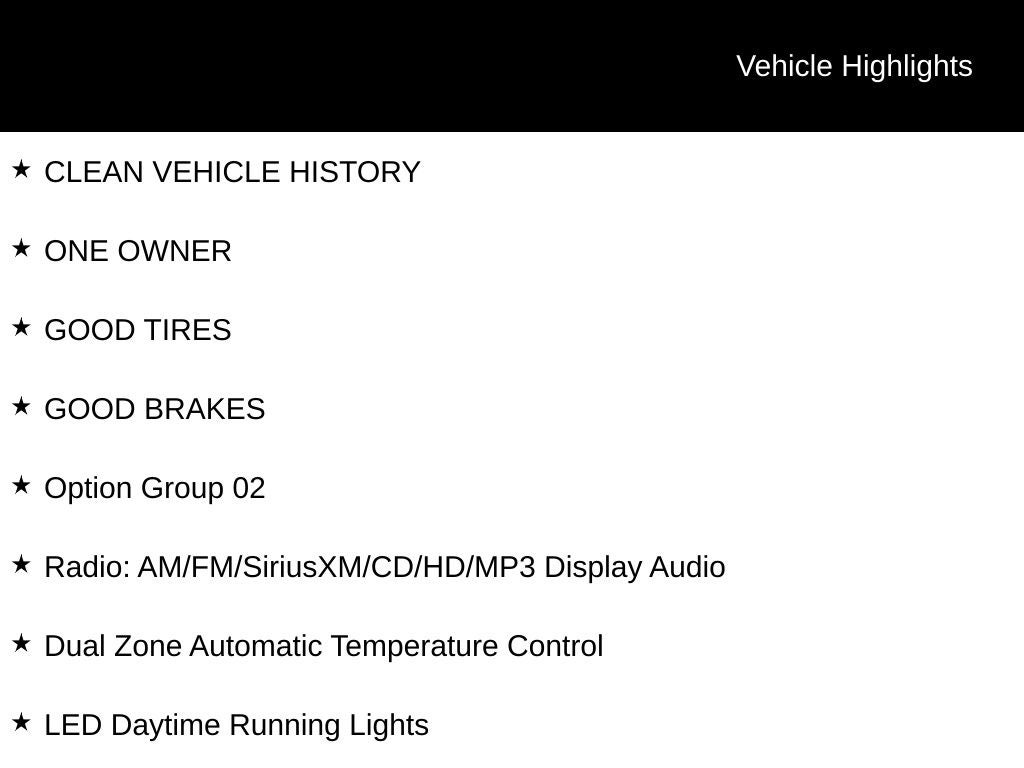 Vehicle Highlights

★ CLEAN VEHICLE HISTORY

★ ONE OWNER

★ GOOD TIRES

★ GOOD BRAKES

★ Option Group 02

★ Radio: AM/FM/SiriusXM/CD/HD/MP3 Display Audio

★ Dual Zone Automatic Temperature Control

★ LED Daytime Running Lights